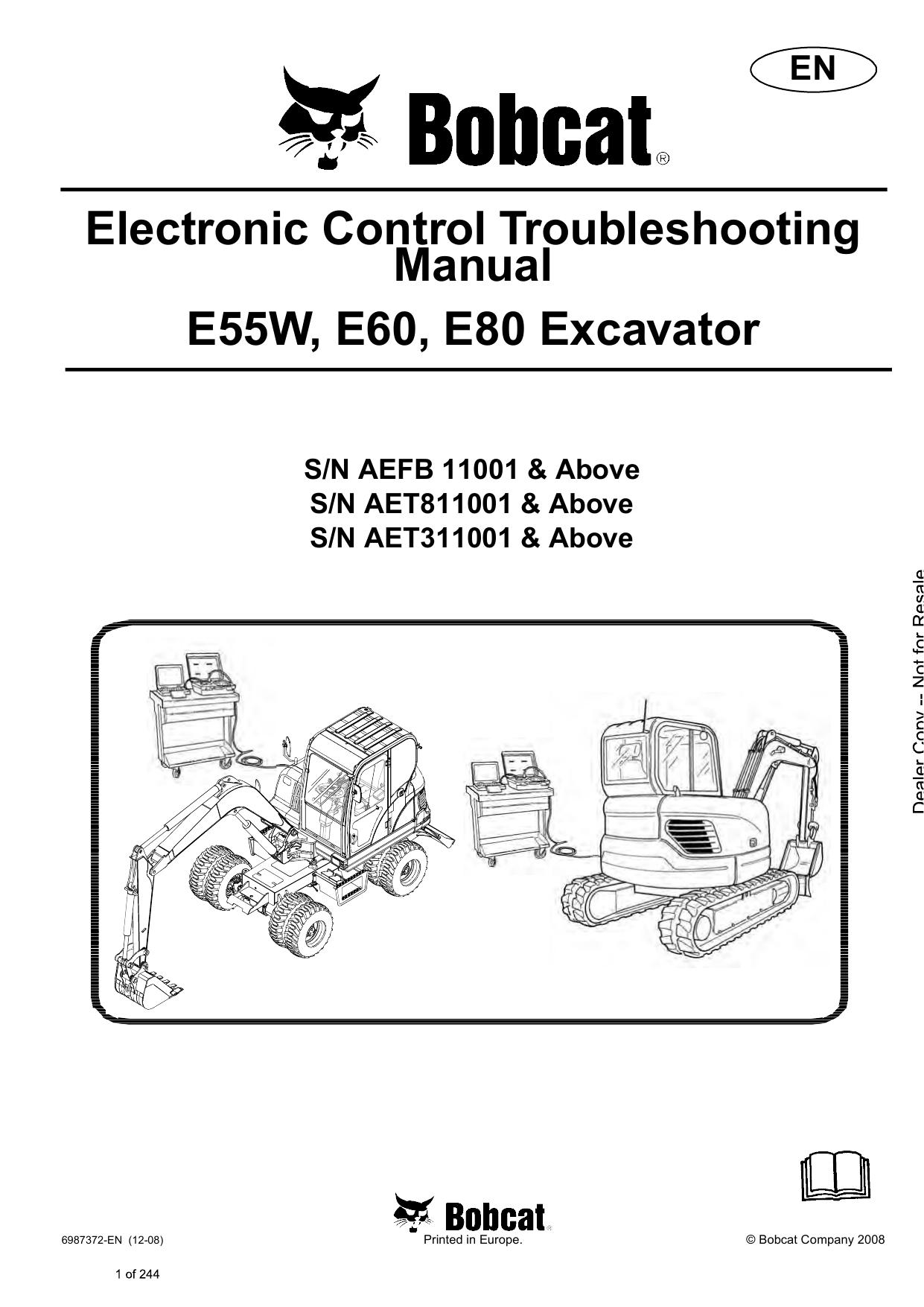 EN

Bobcat®

Electronic Control Troubleshooting Manual

E55W, E60, E80 Excavator

S/N AEFB 11001 & Above
S/N AET811001 & Above
S/N AET311001 & Above

Dealer Copy -- Not for Resale

Bobcat®

6987372-EN (12-08)

Printed in Europe.

© Bobcat Company 2008

1 of 244